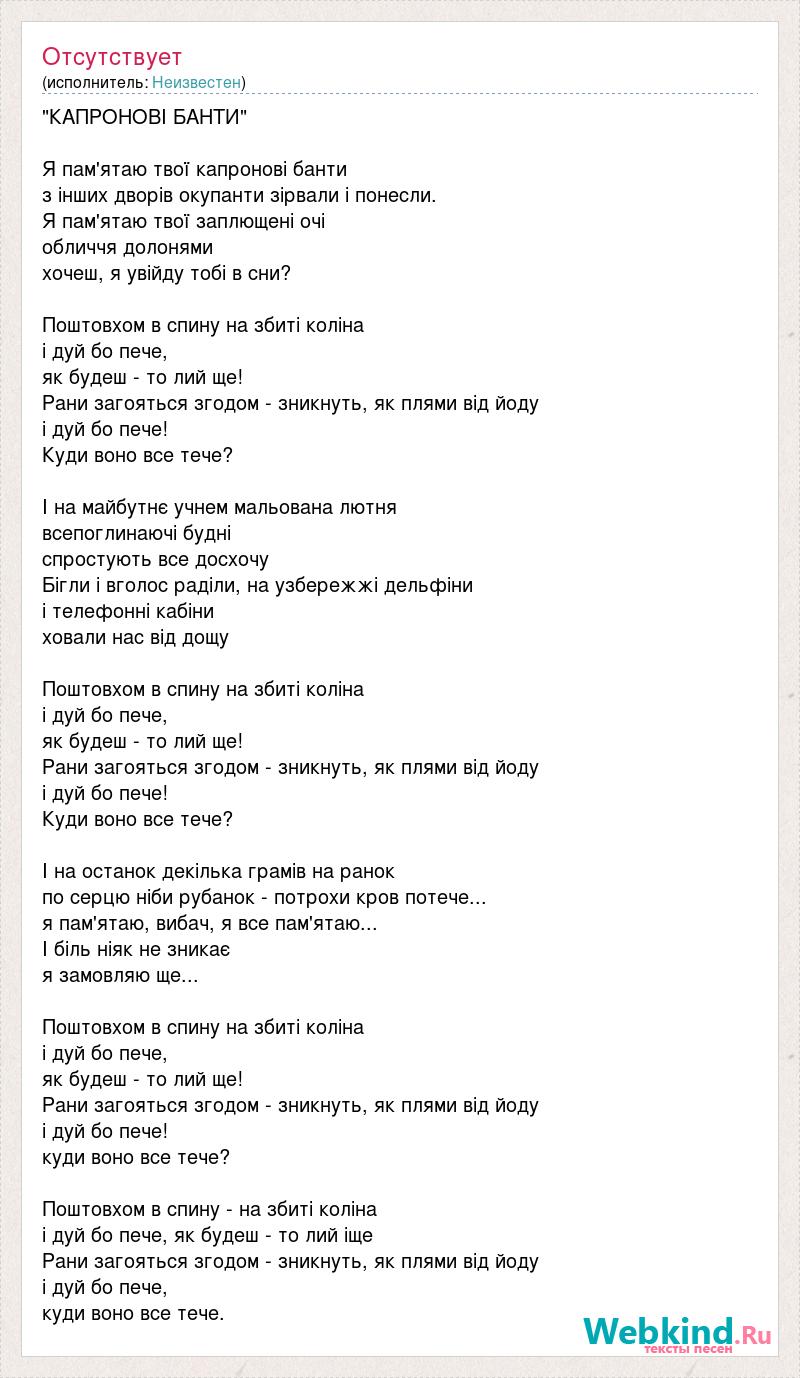 Отсутствует
(исполнитель: Неизвестен)

"КАПРОНОВІ БАНТИ"

Я пам'ятаю твої капронові банти
з інших дворів окупанти зірвали і понесли.
Я пам'ятаю твої заплющені очі
обличчя долонями
хочеш, я увійду тобі в сни?

Поштовхом в спину на збиті коліна
і дуй бо пече,
як будеш - то лий ще!
Рани загояться згодом - зникнуть, як плями від йоду
і дуй бо пече!
Куди воно все тече?

І на майбутнє учнем мальована лютня
всепоглинаючі будні
спростують все досхочу
Бігли і вголос раділи, на узбережжі дельфіни
і телефонні кабіни
ховали нас від дощу

Поштовхом в спину на збиті коліна
і дуй бо пече,
як будеш - то лий ще!
Рани загояться згодом - зникнуть, як плями від йоду
і дуй бо пече!
Куди воно все тече?

І на останок декілька грамів на ранок
по серцю ніби рубанок - потрохи кров потече...
я пам'ятаю, вибач, я все пам'ятаю...
І біль ніяк не зникає
я замовляю ще...

Поштовхом в спину на збиті коліна
і дуй бо пече,
як будеш - то лий ще!
Рани загояться згодом - зникнуть, як плями від йоду
і дуй бо пече!
куди воно все тече?

Поштовхом в спину - на збиті коліна
і дуй бо пече, як будеш - то лий іще
Рани загояться згодом - зникнуть, як плями від йоду
і дуй бо пече,
куди воно все тече.

Webkind.Ru
тексты песен